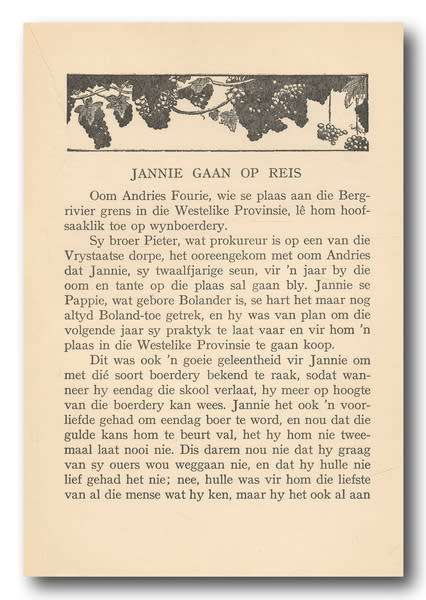 JANNIE GAAN OP REIS

Oom Andries Fourie, wie se plaas aan die Bergrivier grens in die Westelike Provinsie, lê hom hoofsaaklik toe op wynboerdery.

Sy broer Pieter, wat prokureur is op een van die Vrystaatse dorpe, het ooreengekom met oom Andries dat Jannie, sy twaalfjarige seun, vir 'n jaar by die oom en tante op die plaas sal gaan bly. Jannie se Pappie, wat gebore Bolander is, se hart het maar nog altyd Boland-toe getrek, en hy was van plan om die volgende jaar sy praktyk te laat vaar en vir hom 'n plaas in die Westelike Provinsie te gaan koop.

Dit was ook 'n goeie geleentheid vir Jannie om met dié soort boerdery bekend te raak, sodat wanneer hy eendag die skool verlaat, hy meer op hoogte van die boerdery kan wees. Jannie het ook 'n voorliefde gehad om eendag boer te word, en nou dat die gulde kans hom te beurt val, het hy hom nie tweemaal laat nooi nie. Dis darem nou nie dat hy graag van sy ouers wou weggaan nie, en dat hy hulle nie lief gehad het nie; nee, hulle was vir hom die liefste van al die mense wat hy ken, maar hy het ook al aan